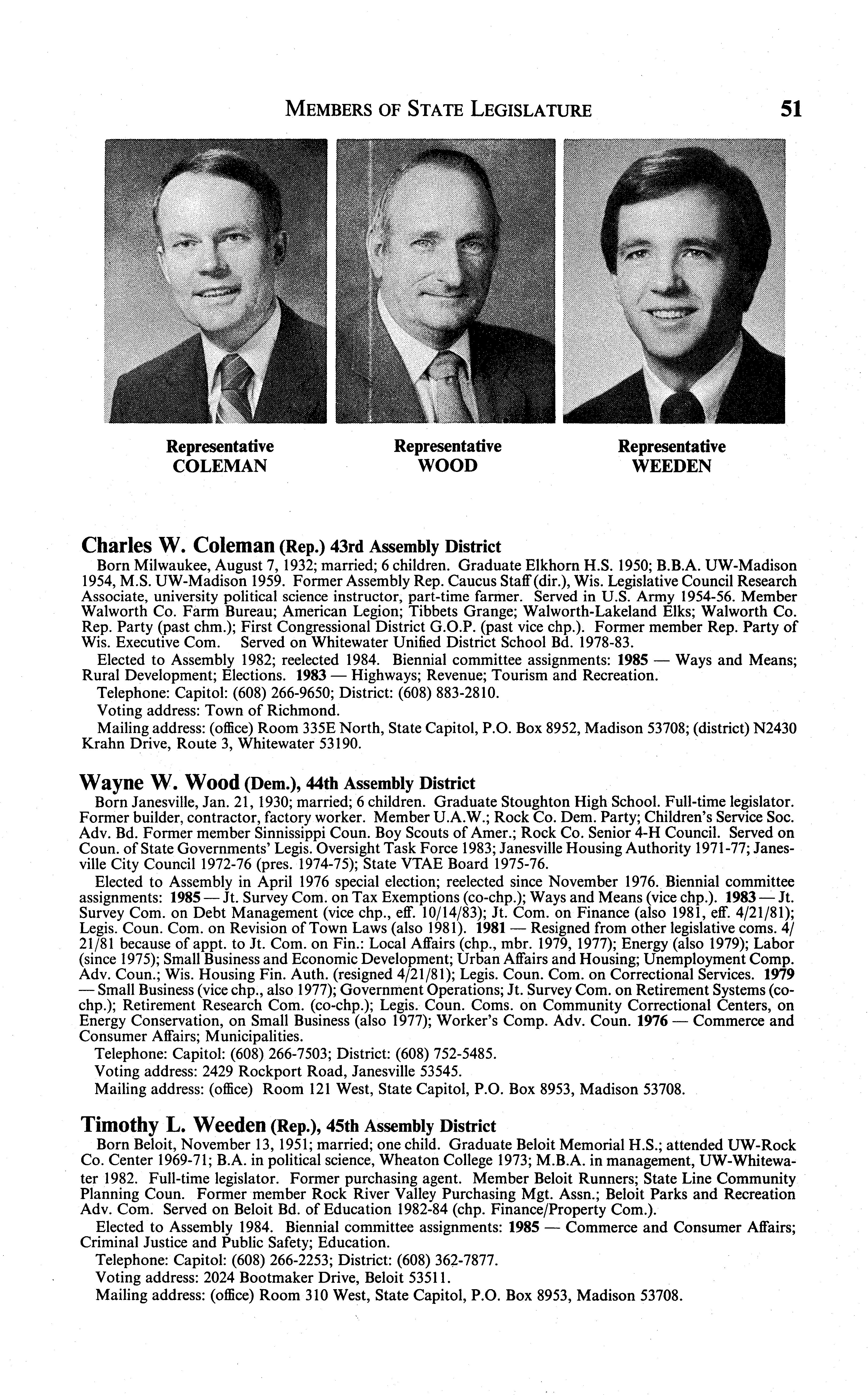 MEMBERS OF STATE LEGISLATURE 51

Representative
COLEMAN

Representative
WOOD

Representative
WEEDEN

Charles W. Coleman (Rep.) 43rd Assembly District

Born Milwaukee, August 7, 1932; married; 6 children. Graduate Elkhorn H.S. 1950; B.B.A. UW-Madison 1954, M.S. UW-Madison 1959. Former Assembly Rep. Caucus Staff (dir.), Wis. Legislative Council Research Associate, university political science instructor, part-time farmer. Served in U.S. Army 1954-56. Member Walworth Co. Farm Bureau; American Legion; Tibbets Grange; Walworth-Lakeland Elks; Walworth Co. Rep. Party (past chm.); First Congressional District G.O.P. (past vice chp.). Former member Rep. Party of Wis. Executive Com. Served on Whitewater Unified District School Bd. 1978-83.

Elected to Assembly 1982; reelected 1984. Biennial committee assignments: 1985 — Ways and Means; Rural Development; Elections. 1983 — Highways; Revenue; Tourism and Recreation.

Telephone: Capitol: (608) 266-9650; District: (608) 883-2810.

Voting address: Town of Richmond.

Mailing address: (office) Room 335E North, State Capitol, P.O. Box 8952, Madison 53708; (district) N2430 Krahn Drive, Route 3, Whitewater 53190.

Wayne W. Wood (Dem.), 44th Assembly District

Born Janesville, Jan. 21, 1930; married; 6 children. Graduate Stoughton High School. Full-time legislator. Former builder, contractor, factory worker. Member U.A.W.; Rock Co. Dem. Party; Children's Service Soc. Adv. Bd. Former member Sinnissippi Coun. Boy Scouts of Amer.; Rock Co. Senior 4-H Council. Served on Coun. of State Governments' Legis. Oversight Task Force 1983; Janesville Housing Authority 1971-77; Janesville City Council 1972-76 (pres. 1974-75); State VTAE Board 1975-76.

Elected to Assembly in April 1976 special election; reelected since November 1976. Biennial committee assignments: 1985 — Jt. Survey Com. on Tax Exemptions (co-chp.); Ways and Means (vice chp.). 1983 — Jt. Survey Com. on Debt Management (vice chp., eff. 10/14/83); Jt. Com. on Finance (also 1981, eff. 4/21/81); Legis. Coun. Com. on Revision of Town Laws (also 1981). 1981 — Resigned from other legislative coms. 4/21/81 because of appt. to Jt. Com. on Fin.: Local Affairs (chp., mbr. 1979, 1977); Energy (also 1979); Labor (since 1975); Small Business and Economic Development; Urban Affairs and Housing; Unemployment Comp. Adv. Coun.; Wis. Housing Fin. Auth. (resigned 4/21/81); Legis. Coun. Com. on Correctional Services. 1979 — Small Business (vice chp., also 1977); Government Operations; Jt. Survey Com. on Retirement Systems (co-chp.); Retirement Research Com. (co-chp.); Legis. Coun. Coms. on Community Correctional Centers, on Energy Conservation, on Small Business (also 1977); Worker's Comp. Adv. Coun. 1976 — Commerce and Consumer Affairs; Municipalities.

Telephone: Capitol: (608) 266-7503; District: (608) 752-5485.

Voting address: 2429 Rockport Road, Janesville 53545.

Mailing address: (office) Room 121 West, State Capitol, P.O. Box 8953, Madison 53708.

Timothy L. Weeden (Rep.), 45th Assembly District

Born Beloit, November 13, 1951; married; one child. Graduate Beloit Memorial H.S.; attended UW-Rock Co. Center 1969-71; B.A. in political science, Wheaton College 1973; M.B.A. in management, UW-Whitewater 1982. Full-time legislator. Former purchasing agent. Member Beloit Runners; State Line Community Planning Coun. Former member Rock River Valley Purchasing Mgt. Assn.; Beloit Parks and Recreation Adv. Com. Served on Beloit Bd. of Education 1982-84 (chp. Finance/Property Com.).

Elected to Assembly 1984. Biennial committee assignments: 1985 — Commerce and Consumer Affairs; Criminal Justice and Public Safety; Education.

Telephone: Capitol: (608) 266-2253; District: (608) 362-7877.

Voting address: 2024 Bootmaker Drive, Beloit 53511.

Mailing address: (office) Room 310 West, State Capitol, P.O. Box 8953, Madison 53708.